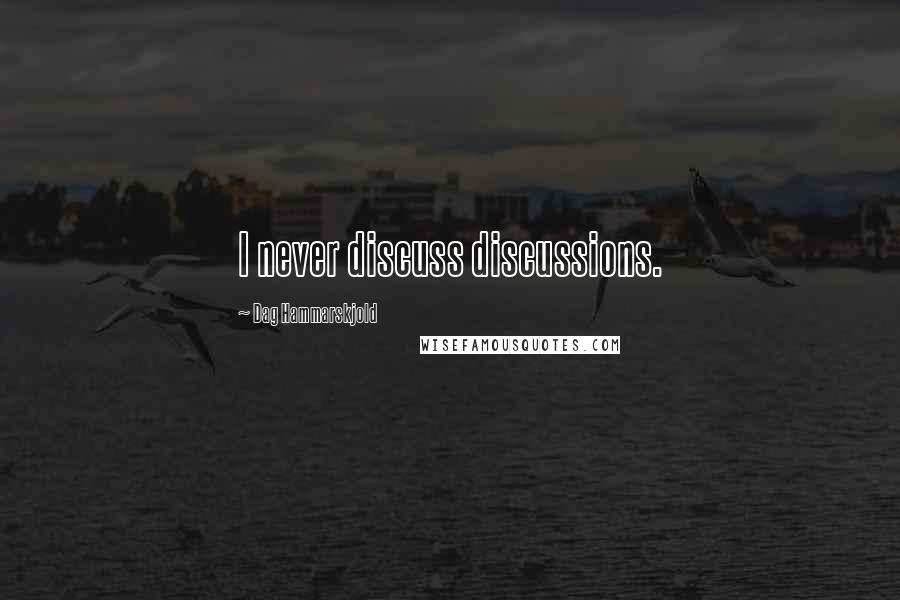 I never discuss discussions.

~ Dag Hammarskjold

WISEFAMOUSQUOTES.COM